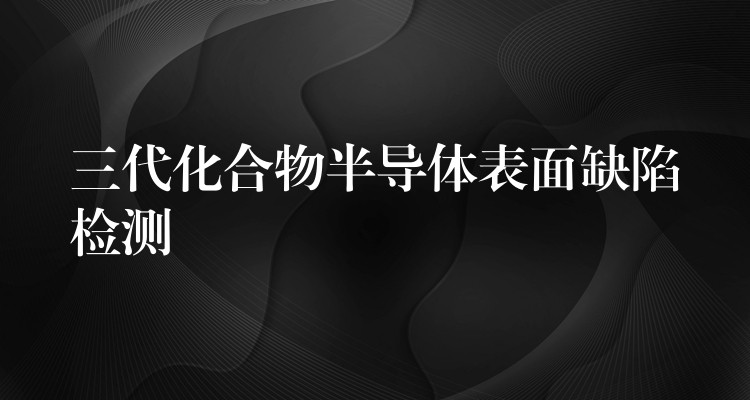 三代化合物半导体表面缺陷检测